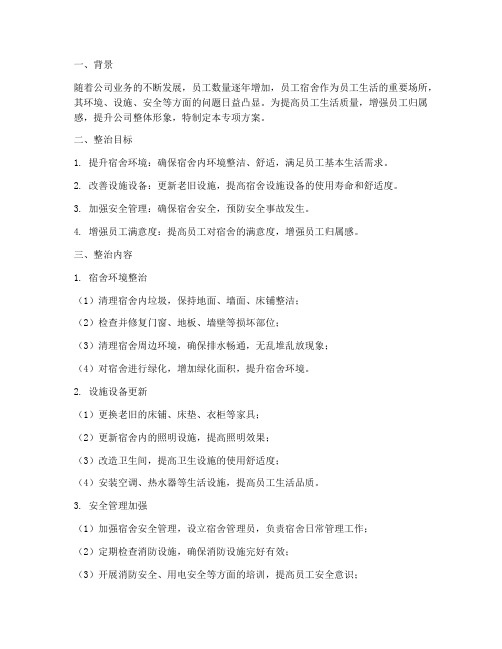 一、背景

随着公司业务的不断发展，员工数量逐年增加，员工宿舍作为员工生活的重要场所，其环境、设施、安全等方面的问题日益凸显。为提高员工生活质量，增强员工归属感，提升公司整体形象，特制定本专项方案。

二、整治目标

1. 提升宿舍环境：确保宿舍内环境整洁、舒适，满足员工基本生活需求。

2. 改善设施设备：更新老旧设施，提高宿舍设施设备的使用寿命和舒适度。

3. 加强安全管理：确保宿舍安全，预防安全事故发生。

4. 增强员工满意度：提高员工对宿舍的满意度，增强员工归属感。

三、整治内容

1. 宿舍环境整治

（1）清理宿舍内垃圾，保持地面、墙面、床铺整洁；

（2）检查并修复门窗、地板、墙壁等损坏部位；

（3）清理宿舍周边环境，确保排水畅通，无乱堆乱放现象；

（4）对宿舍进行绿化，增加绿化面积，提升宿舍环境。

2. 设施设备更新

（1）更换老旧的床铺、床垫、衣柜等家具；

（2）更新宿舍内的照明设施，提高照明效果；

（3）改造卫生间，提高卫生设施的使用舒适度；

（4）安装空调、热水器等生活设施，提高员工生活品质。

3. 安全管理加强

（1）加强宿舍安全管理，设立宿舍管理员，负责宿舍日常管理工作；

（2）定期检查消防设施，确保消防设施完好有效；

（3）开展消防安全、用电安全等方面的培训，提高员工安全意识；